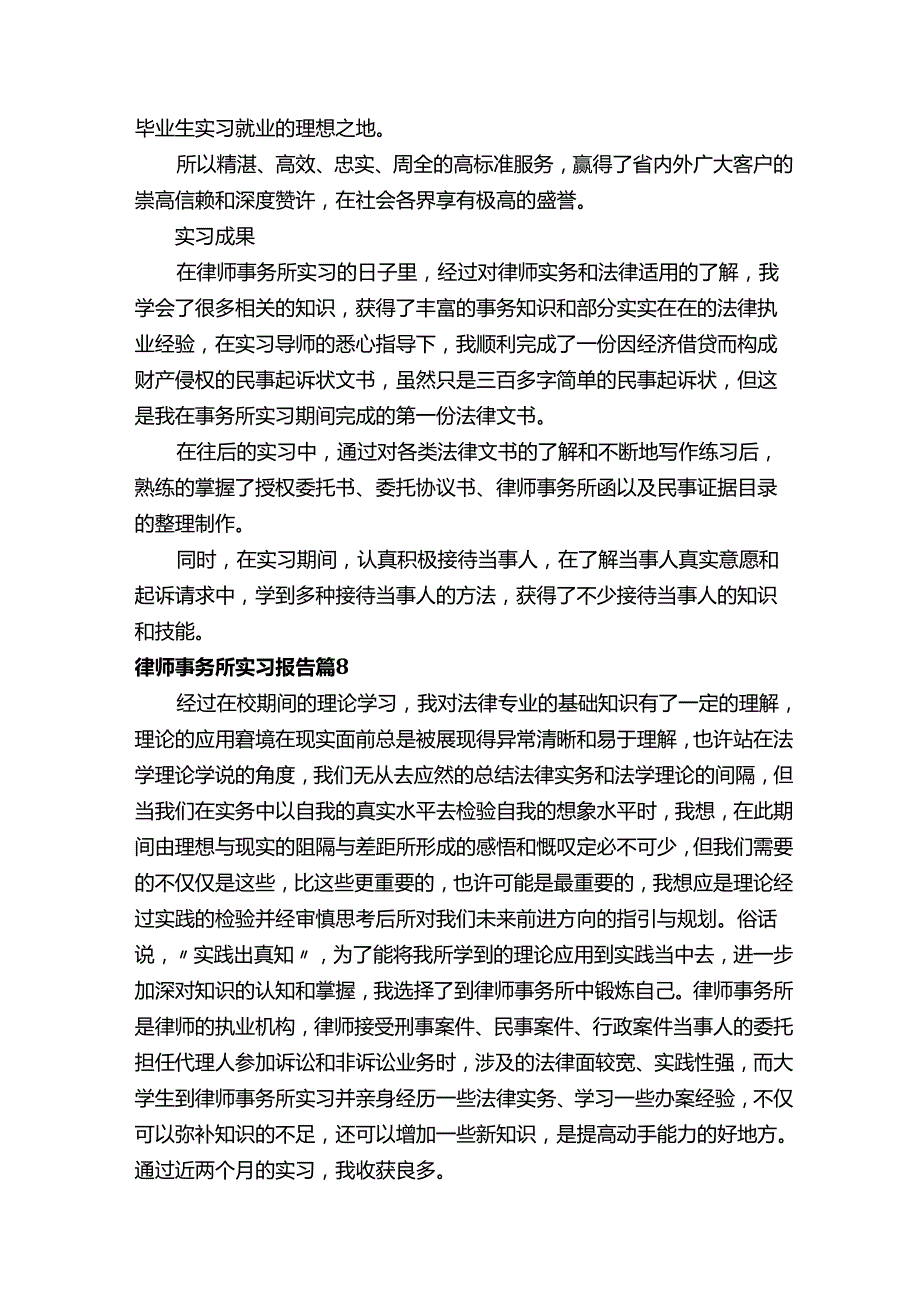 毕业生实习就业的理想之地。

所以精湛、高效、忠实、周全的高标准服务，赢得了省内外广大客户的崇高信赖和深度赞许，在社会各界享有极高的盛誉。

实习成果

在律师事务所实习的日子里，经过对律师实务和法律适用的了解，我学会了很多相关的知识，获得了丰富的事务知识和部分实实在在的法律执业经验，在实习导师的悉心指导下，我顺利完成了一份因经济借贷而构成财产侵权的民事起诉状文书，虽然只是三百多字简单的民事起诉状，但这是我在事务所实习期间完成的第一份法律文书。

在往后的实习中，通过对各类法律文书的了解和不断地写作练习后，熟练的掌握了授权委托书、委托协议书、律师事务所函以及民事证据目录的整理制作。

同时，在实习期间，认真积极接待当事人，在了解当事人真实意愿和起诉请求中，学到多种接待当事人的方法，获得了不少接待当事人的知识和技能。

律师事务所实习报告篇8

经过在校期间的理论学习，我对法律专业的基础知识有了一定的理解，理论的应用窘境在现实面前总是被展现得异常清晰和易于理解，也许站在法学理论学说的角度，我们无从去应然的总结法律实务和法学理论的间隔，但当我们在实务中以自我的真实水平去检验自我的想象水平时，我想，在此期间由理想与现实的阻隔与差距所形成的感悟和慨叹定必不可少，但我们需要的不仅仅是这些，比这些更重要的，也许可能是最重要的，我想应是理论经过实践的检验并经审慎思考后所对我们未来前进方向的指引与规划。俗话说，〃实践出真知〃，为了能将我所学到的理论应用到实践当中去，进一步加深对知识的认知和掌握，我选择了到律师事务所中锻炼自己。律师事务所是律师的执业机构，律师接受刑事案件、民事案件、行政案件当事人的委托担任代理人参加诉讼和非诉讼业务时，涉及的法律面较宽、实践性强，而大学生到律师事务所实习并亲身经历一些法律实务、学习一些办案经验，不仅可以弥补知识的不足，还可以增加一些新知识，是提高动手能力的好地方。通过近两个月的实习，我收获良多。